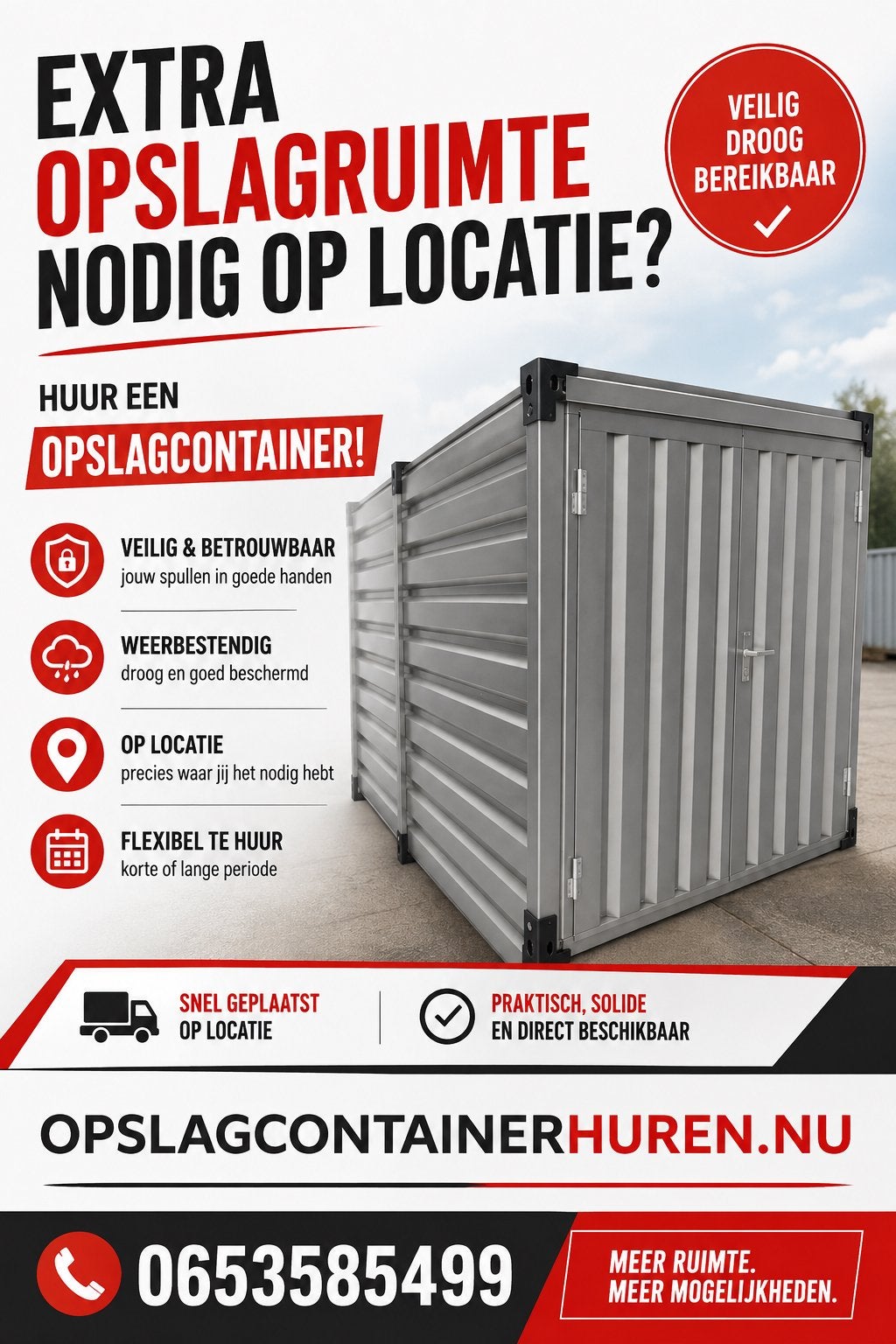 EXTRA OPSLAGRUIMTE NODIG OP LOCATIE?

VEILIG DROOG BEREIKBAAR

HUUR EEN OPSLAGCONTAINER!

VEILIG & BETROUWBAAR
jouw spullen in goede handen

WEERBESTENDIG
droog en goed beschermd

OP LOCATIE
precies waar jij het nodig hebt

FLEXIBEL TE HUUR
korte of lange periode

SNEL GEPLAATST OP LOCATIE

PRAKTISCH, SOLIDE EN DIRECT BESCHIKBAAR

OPSLAGCONTAINERHUREN.NU

0653585499

MEER RUIMTE. MEER MOGELIJKHEDEN.